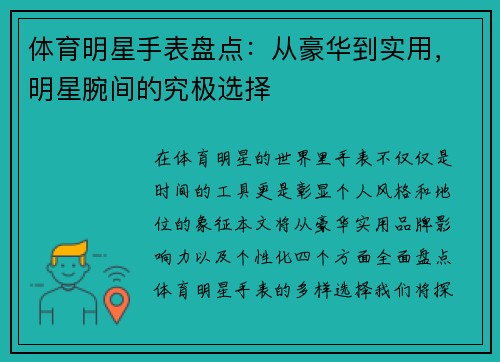 体育明星手表盘点：从豪华到实用，明星腕间的究极选择

在体育明星的世界里手表不仅仅是时间的工具更是彰显个人风格和地位的象征本文将从豪华实用品牌影响力以及个性化四个方面全面盘点体育明星手表的多样选择我们将探